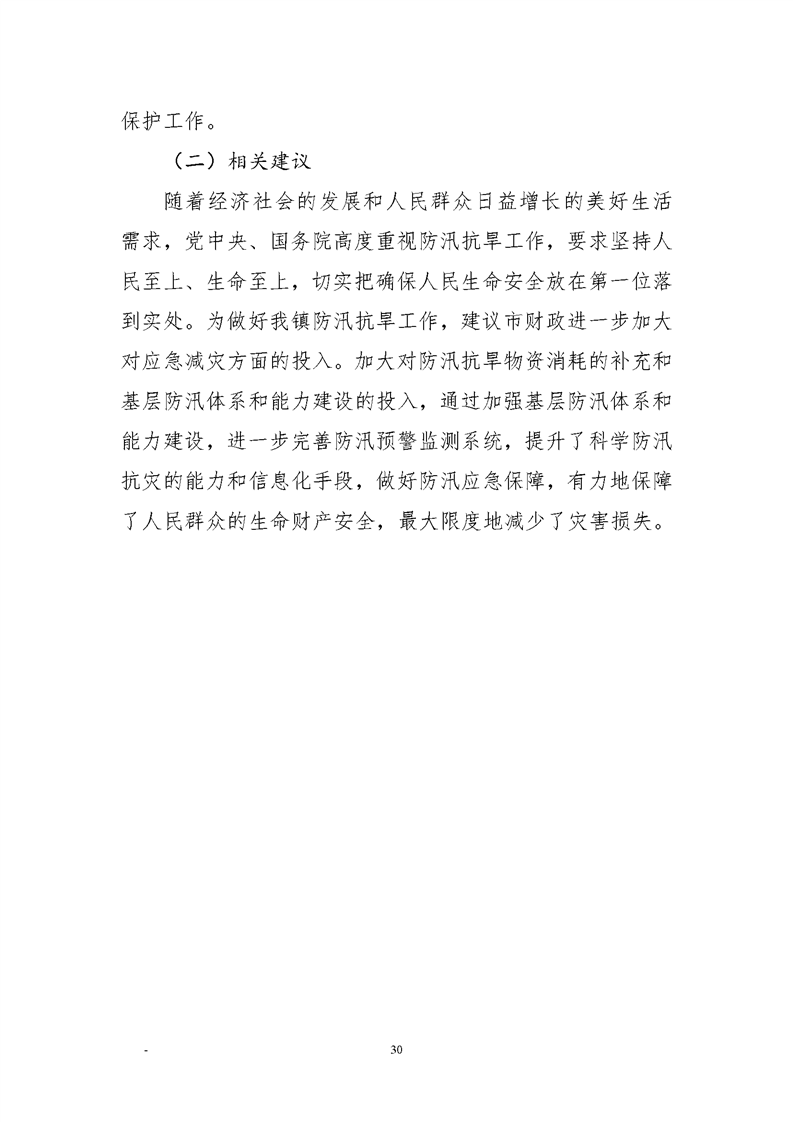 保护工作。

（二）相关建议

随着经济社会的发展和人民群众日益增长的美好生活需求，党中央、国务院高度重视防汛抗旱工作，要求坚持人民至上、生命至上，切实把确保人民生命安全放在第一位落到实处。为做好我镇防汛抗旱工作，建议市财政进一步加大对应急减灾方面的投入。加大对防汛抗旱物资消耗的补充和基层防汛体系和能力建设的投入，通过加强基层防汛体系和能力建设，进一步完善防汛预警监测系统，提升了科学防汛抗灾的能力和信息化手段，做好防汛应急保障，有力地保障了人民群众的生命财产安全，最大限度地减少了灾害损失。

-

30